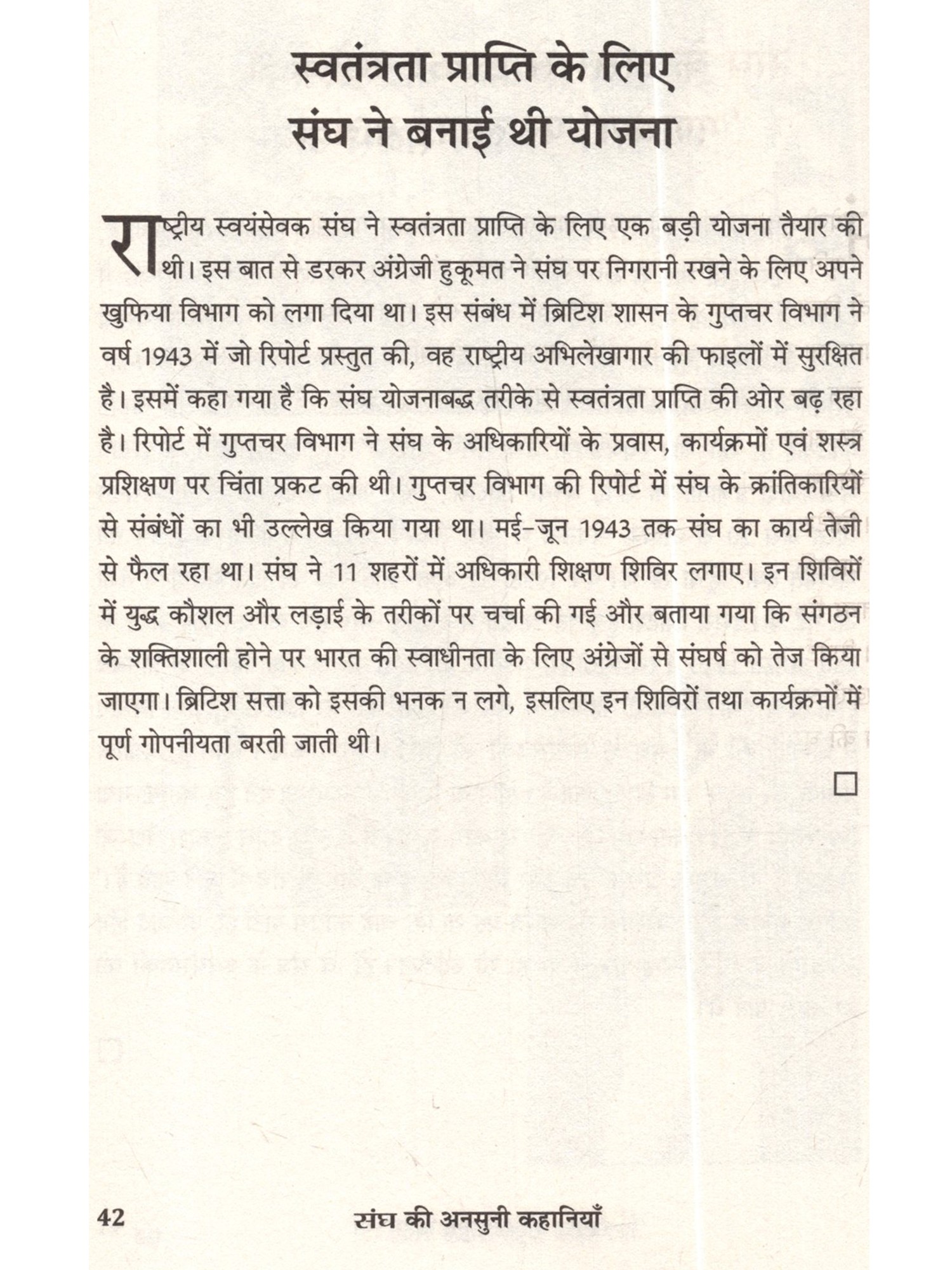 स्वतंत्रता प्राप्ति के लिए संघ ने बनाई थी योजना

राष्ट्रीय स्वयंसेवक संघ ने स्वतंत्रता प्राप्ति के लिए एक बड़ी योजना तैयार की थी। इस बात से डरकर अंग्रेजी हुकूमत ने संघ पर निगरानी रखने के लिए अपने खुफिया विभाग को लगा दिया था। इस संबंध में ब्रिटिश शासन के गुप्तचर विभाग ने वर्ष 1943 में जो रिपोर्ट प्रस्तुत की, वह राष्ट्रीय अभिलेखागार की फाइलों में सुरक्षित है। इसमें कहा गया है कि संघ योजनाबद्ध तरीके से स्वतंत्रता प्राप्ति की ओर बढ़ रहा है। रिपोर्ट में गुप्तचर विभाग ने संघ के अधिकारियों के प्रवास, कार्यक्रमों एवं शस्त्र प्रशिक्षण पर चिंता प्रकट की थी। गुप्तचर विभाग की रिपोर्ट में संघ के क्रांतिकारियों से संबंधों का भी उल्लेख किया गया था। मई-जून 1943 तक संघ का कार्य तेजी से फैल रहा था। संघ ने 11 शहरों में अधिकारी शिक्षण शिविर लगाए। इन शिविरों में युद्ध कौशल और लड़ाई के तरीकों पर चर्चा की गई और बताया गया कि संगठन के शक्तिशाली होने पर भारत की स्वाधीनता के लिए अंग्रेजों से संघर्ष को तेज किया जाएगा। ब्रिटिश सत्ता को इसकी भनक न लगे, इसलिए इन शिविरों तथा कार्यक्रमों में पूर्ण गोपनीयता बरती जाती थी।

□

42 संघ की अनसुनी कहानियाँ